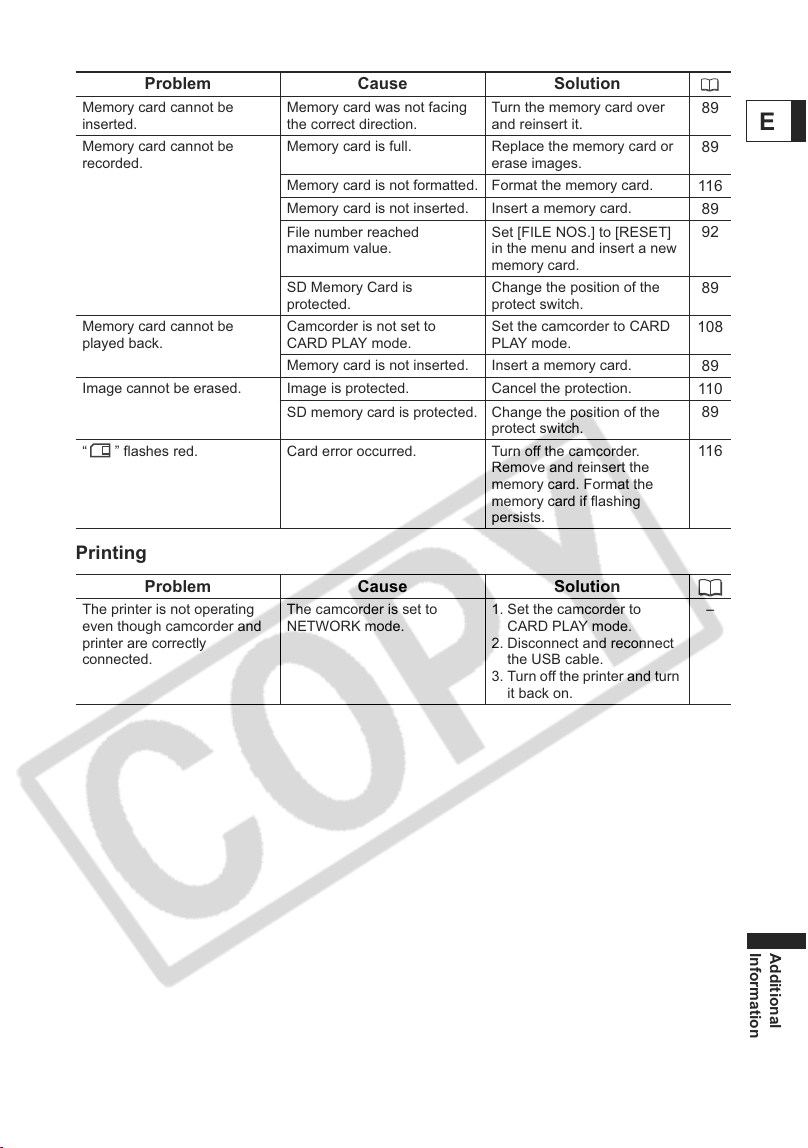 | Problem | Cause | Solution | |
|---|---|---|---|
| Memory card cannot be inserted. | Memory card was not facing the correct direction. | Turn the memory card over and reinsert it. | 89 |
| Memory card cannot be recorded. | Memory card is full. | Replace the memory card or erase images. | 89 |
| | Memory card is not formatted. | Format the memory card. | 116 |
| | Memory card is not inserted. | Insert a memory card. | 89 |
| | File number reached maximum value. | Set [FILE NOS.] to [RESET] in the menu and insert a new memory card. | 92 |
| | SD Memory Card is protected. | Change the position of the protect switch. | 89 |
| Memory card cannot be played back. | Camcorder is not set to CARD PLAY mode. | Set the camcorder to CARD PLAY mode. | 108 |
| | Memory card is not inserted. | Insert a memory card. | 89 |
| Image cannot be erased. | Image is protected. | Cancel the protection. | 110 |
| | SD memory card is protected. | Change the position of the protect switch. | 89 |
| " " flashes red. | Card error occurred. | Turn off the camcorder. Remove and reinsert the memory card. Format the memory card if flashing persists. | 116 |

E

Printing

| Problem | Cause | Solution | |
|---|---|---|---|
| The printer is not operating even though camcorder and printer are correctly connected. | The camcorder is set to NETWORK mode. | 1. Set the camcorder to CARD PLAY mode. 2. Disconnect and reconnect the USB cable. 3. Turn off the printer and turn it back on. | – |

COPY

Additional Information